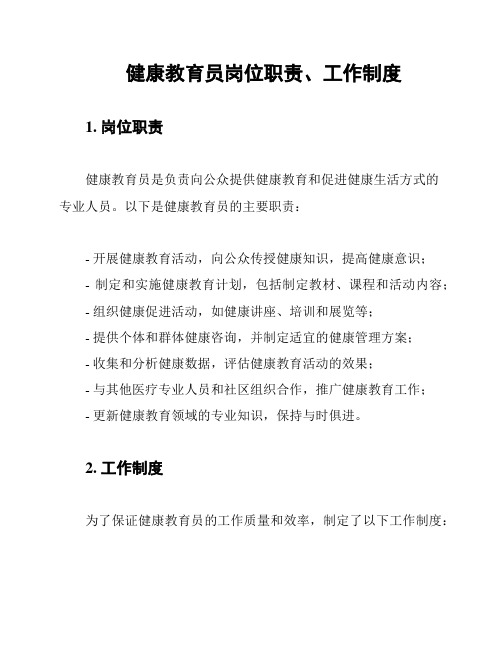 健康教育员岗位职责、工作制度

1. 岗位职责

健康教育员是负责向公众提供健康教育和促进健康生活方式的专业人员。以下是健康教育员的主要职责：

- 开展健康教育活动，向公众传授健康知识，提高健康意识；
- 制定和实施健康教育计划，包括制定教材、课程和活动内容；
- 组织健康促进活动，如健康讲座、培训和展览等；
- 提供个体和群体健康咨询，并制定适宜的健康管理方案；
- 收集和分析健康数据，评估健康教育活动的效果；
- 与其他医疗专业人员和社区组织合作，推广健康教育工作；
- 更新健康教育领域的专业知识，保持与时俱进。

2. 工作制度

为了保证健康教育员的工作质量和效率，制定了以下工作制度：